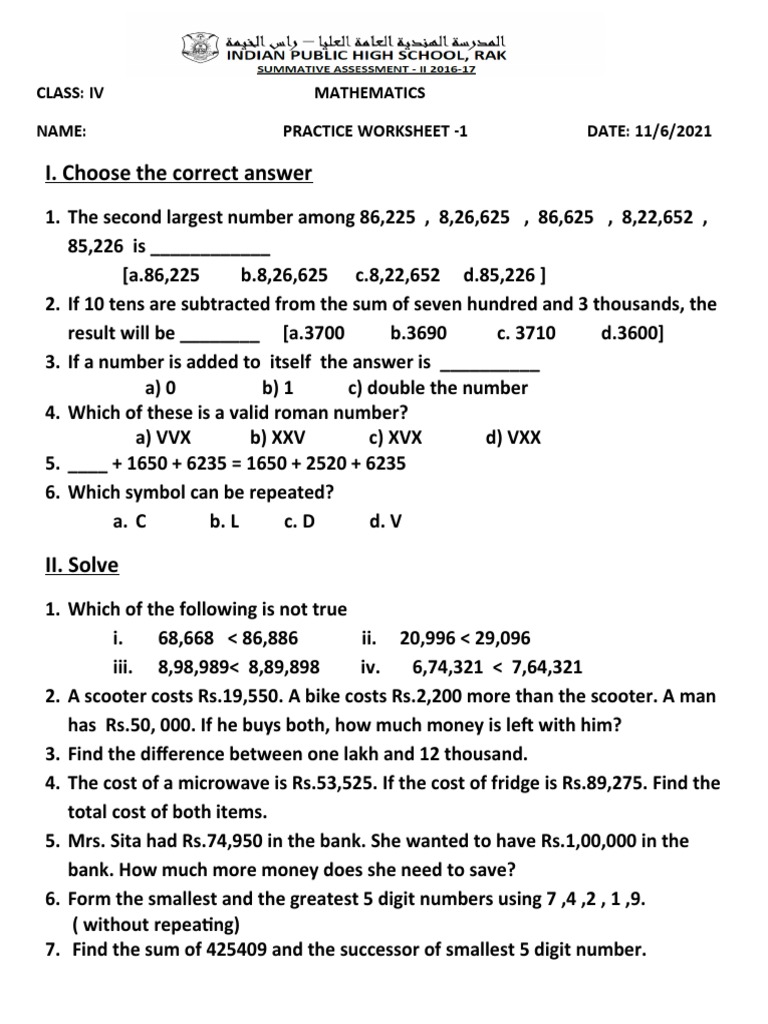 المدرسة الهندية العامة العليا – رأس الخيمة
INDIAN PUBLIC HIGH SCHOOL, RAK
SUMMATIVE ASSESSMENT - II 2016-17

CLASS: IV MATHEMATICS

NAME: PRACTICE WORKSHEET -1 DATE: 11/6/2021

I. Choose the correct answer

1. The second largest number among 86,225 , 8,26,625 , 86,625 , 8,22,652 , 85,226 is ____________
[a.86,225 b.8,26,625 c.8,22,652 d.85,226 ]
2. If 10 tens are subtracted from the sum of seven hundred and 3 thousands, the result will be ________ [a.3700 b.3690 c. 3710 d.3600]
3. If a number is added to itself the answer is __________
a) 0 b) 1 c) double the number
4. Which of these is a valid roman number?
a) VVX b) XXV c) XVX d) VXX
5. ____ + 1650 + 6235 = 1650 + 2520 + 6235
6. Which symbol can be repeated?
a. C b. L c. D d. V

II. Solve

1. Which of the following is not true
i. 68,668 < 86,886 ii. 20,996 < 29,096
iii. 8,98,989< 8,89,898 iv. 6,74,321 < 7,64,321
2. A scooter costs Rs.19,550. A bike costs Rs.2,200 more than the scooter. A man has Rs.50, 000. If he buys both, how much money is left with him?
3. Find the difference between one lakh and 12 thousand.
4. The cost of a microwave is Rs.53,525. If the cost of fridge is Rs.89,275. Find the total cost of both items.
5. Mrs. Sita had Rs.74,950 in the bank. She wanted to have Rs.1,00,000 in the bank. How much more money does she need to save?
6. Form the smallest and the greatest 5 digit numbers using 7 ,4 ,2 , 1 ,9. ( without repeating)
7. Find the sum of 425409 and the successor of smallest 5 digit number.